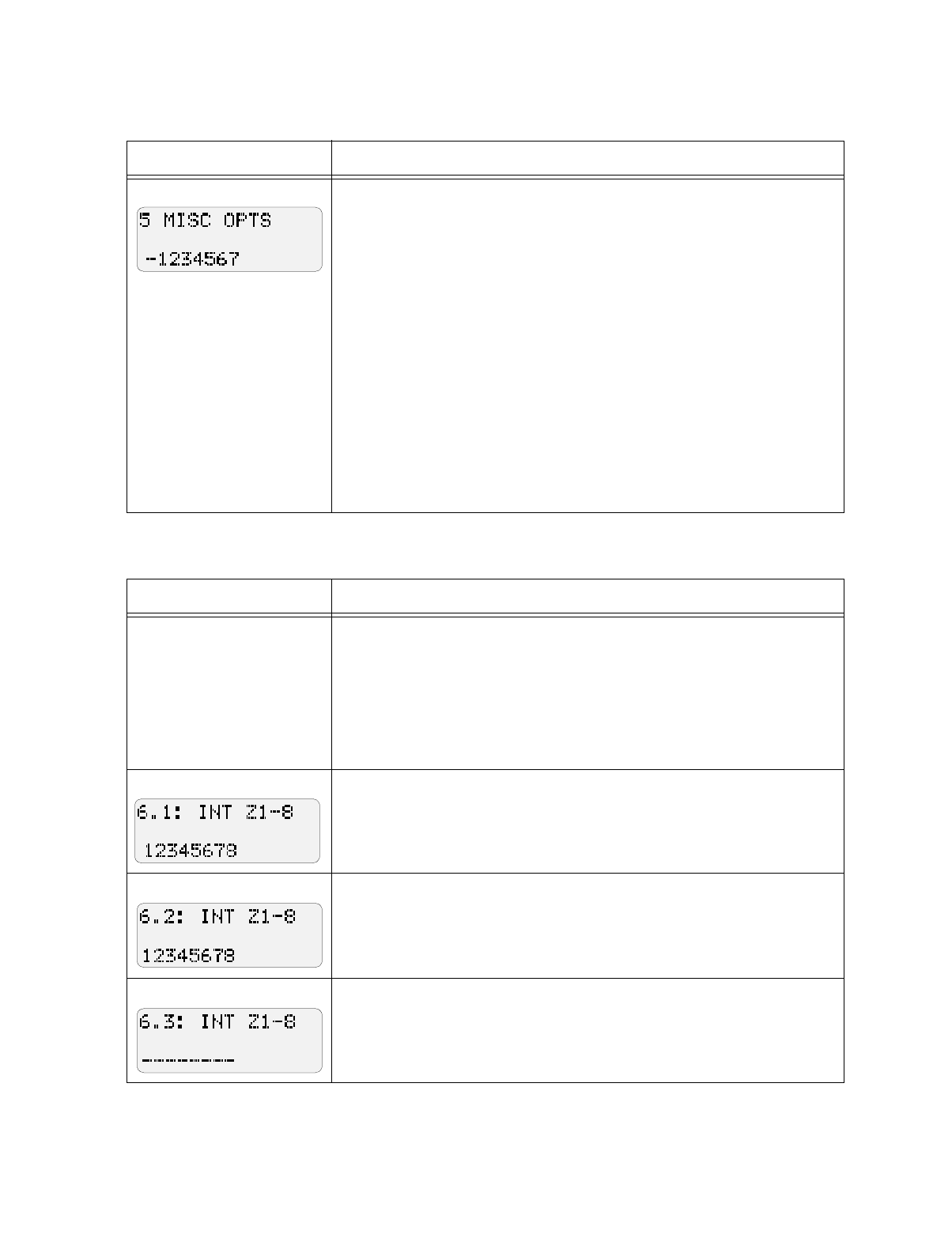 5 MISC OPTS
-1234567

6.1: INT Z1-8
12345678

6.2: INT Z1-8
12345678

6.3: INT Z1-8
--------